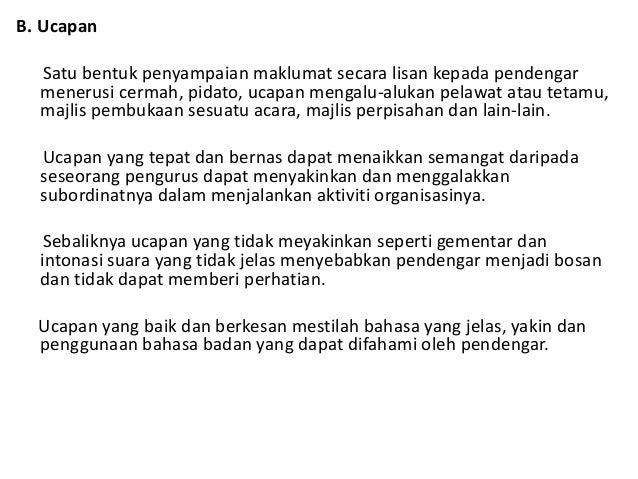 B. Ucapan

Satu bentuk penyampaian maklumat secara lisan kepada pendengar menerusi cermah, pidato, ucapan mengalu-alukan pelawat atau tetamu, majlis pembukaan sesuatu acara, majlis perpisahan dan lain-lain.

Ucapan yang tepat dan bernas dapat menaikkan semangat daripada seseorang pengurus dapat menyakinkan dan menggalakkan subordinatnya dalam menjalankan aktiviti organisasinya.

Sebaliknya ucapan yang tidak meyakinkan seperti gementar dan intonasi suara yang tidak jelas menyebabkan pendengar menjadi bosan dan tidak dapat memberi perhatian.

Ucapan yang baik dan berkesan mestilah bahasa yang jelas, yakin dan penggunaan bahasa badan yang dapat difahami oleh pendengar.